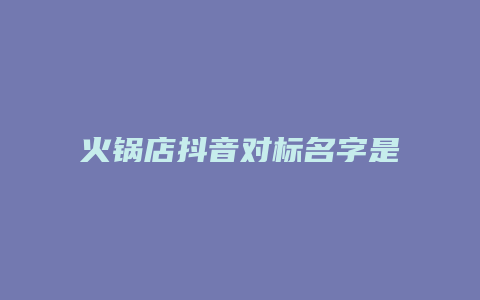 火锅店抖音对标名字是